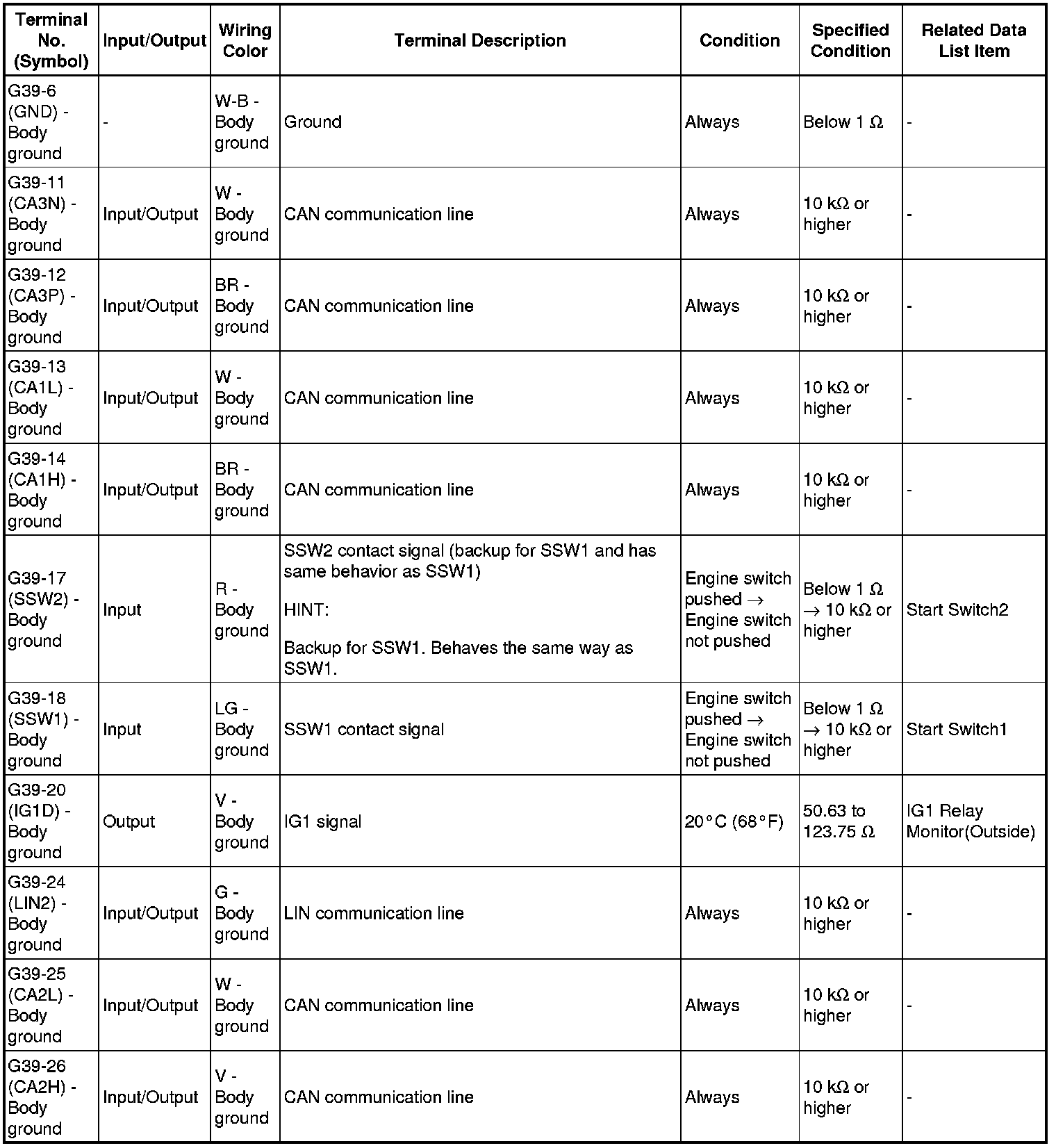 | Terminal No. (Symbol) | Input/Output | Wiring Color | Terminal Description | Condition | Specified Condition | Related Data List Item |
|---|---|---|---|---|---|---|
| G39-6 (GND) - Body ground | - | W-B - Body ground | Ground | Always | Below 1 Ω | - |
| G39-11 (CA3N) - Body ground | Input/Output | W - Body ground | CAN communication line | Always | 10 kΩ or higher | - |
| G39-12 (CA3P) - Body ground | Input/Output | BR - Body ground | CAN communication line | Always | 10 kΩ or higher | - |
| G39-13 (CA1L) - Body ground | Input/Output | W - Body ground | CAN communication line | Always | 10 kΩ or higher | - |
| G39-14 (CA1H) - Body ground | Input/Output | BR - Body ground | CAN communication line | Always | 10 kΩ or higher | - |
| G39-17 (SSW2) - Body ground | Input | R - Body ground | SSW2 contact signal (backup for SSW1 and has same behavior as SSW1) HINT: Backup for SSW1. Behaves the same way as SSW1. | Engine switch pushed → Engine switch not pushed | Below 1 Ω → 10 kΩ or higher | Start Switch2 |
| G39-18 (SSW1) - Body ground | Input | LG - Body ground | SSW1 contact signal | Engine switch pushed → Engine switch not pushed | Below 1 Ω → 10 kΩ or higher | Start Switch1 |
| G39-20 (IG1D) - Body ground | Output | V - Body ground | IG1 signal | 20°C (68°F) | 50.63 to 123.75 Ω | IG1 Relay Monitor(Outside) |
| G39-24 (LIN2) - Body ground | Input/Output | G - Body ground | LIN communication line | Always | 10 kΩ or higher | - |
| G39-25 (CA2L) - Body ground | Input/Output | W - Body ground | CAN communication line | Always | 10 kΩ or higher | - |
| G39-26 (CA2H) - Body ground | Input/Output | V - Body ground | CAN communication line | Always | 10 kΩ or higher | - |